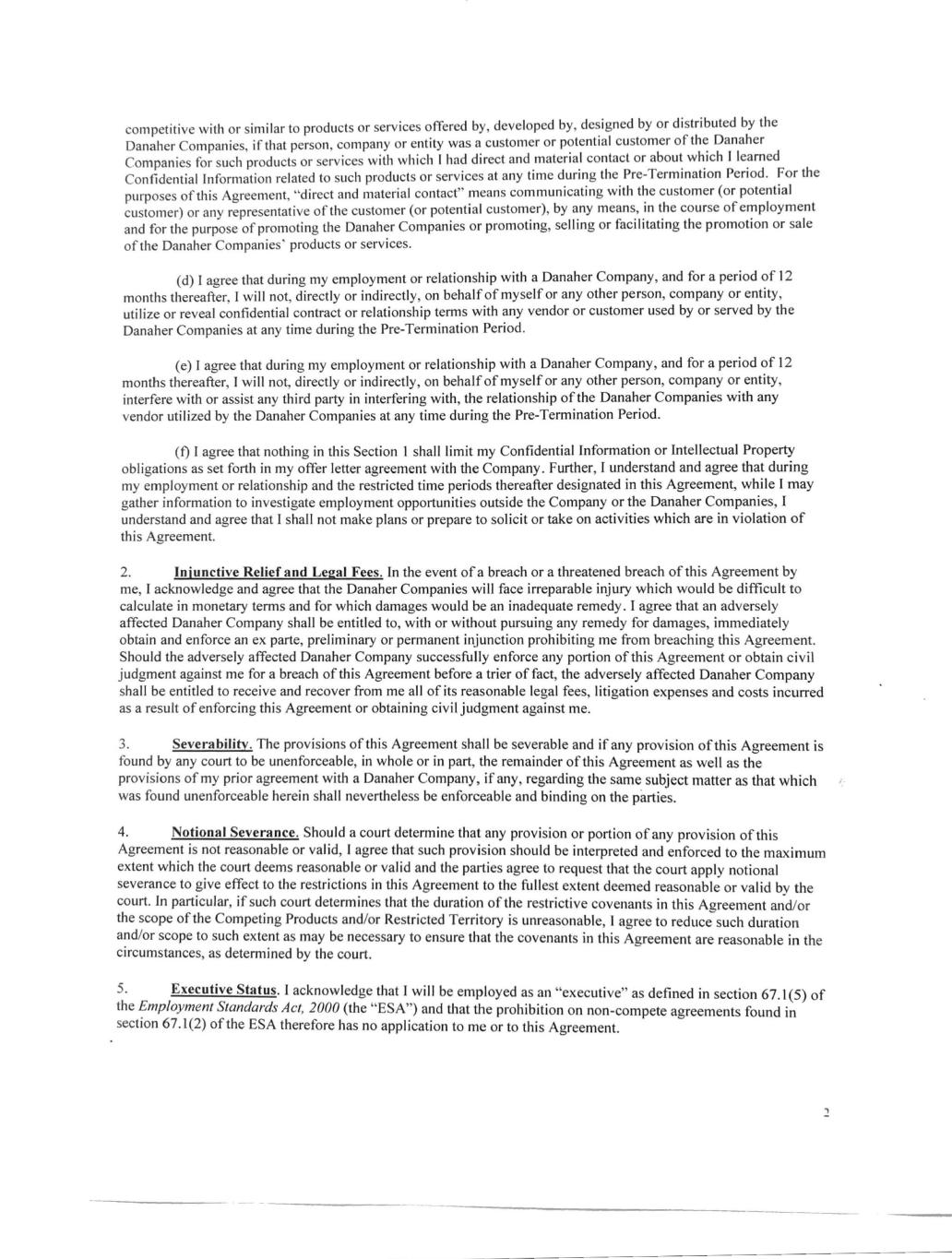 competitive with or similar to products or services offered by, developed by, designed by or distributed by the Danaher Companies, if that person, company or entity was a customer or potential customer of the Danaher Companies for such products or services with which I had direct and material contact or about which I learned Confidential Information related to such products or services at any time during the Pre-Termination Period. For the purposes of this Agreement, "direct and material contact" means communicating with the customer (or potential customer) or any representative of the customer (or potential customer), by any means, in the course of employment and for the purpose of promoting the Danaher Companies or promoting, selling or facilitating the promotion or sale of the Danaher Companies' products or services.

(d) I agree that during my employment or relationship with a Danaher Company, and for a period of 12 months thereafter, I will not, directly or indirectly, on behalf of myself or any other person, company or entity, utilize or reveal confidential contract or relationship terms with any vendor or customer used by or served by the Danaher Companies at any time during the Pre-Termination Period.

(e) I agree that during my employment or relationship with a Danaher Company, and for a period of 12 months thereafter, I will not, directly or indirectly, on behalf of myself or any other person, company or entity, interfere with or assist any third party in interfering with, the relationship of the Danaher Companies with any vendor utilized by the Danaher Companies at any time during the Pre-Termination Period.

(f) I agree that nothing in this Section 1 shall limit my Confidential Information or Intellectual Property obligations as set forth in my offer letter agreement with the Company. Further, I understand and agree that during my employment or relationship and the restricted time periods thereafter designated in this Agreement, while I may gather information to investigate employment opportunities outside the Company or the Danaher Companies, I understand and agree that I shall not make plans or prepare to solicit or take on activities which are in violation of this Agreement.

2. Injunctive Relief and Legal Fees. In the event of a breach or a threatened breach of this Agreement by me, I acknowledge and agree that the Danaher Companies will face irreparable injury which would be difficult to calculate in monetary terms and for which damages would be an inadequate remedy. I agree that an adversely affected Danaher Company shall be entitled to, with or without pursuing any remedy for damages, immediately obtain and enforce an ex parte, preliminary or permanent injunction prohibiting me from breaching this Agreement. Should the adversely affected Danaher Company successfully enforce any portion of this Agreement or obtain civil judgment against me for a breach of this Agreement before a trier of fact, the adversely affected Danaher Company shall be entitled to receive and recover from me all of its reasonable legal fees, litigation expenses and costs incurred as a result of enforcing this Agreement or obtaining civil judgment against me.

3. Severability. The provisions of this Agreement shall be severable and if any provision of this Agreement is found by any court to be unenforceable, in whole or in part, the remainder of this Agreement as well as the provisions of my prior agreement with a Danaher Company, if any, regarding the same subject matter as that which was found unenforceable herein shall nevertheless be enforceable and binding on the parties.

4. Notional Severance. Should a court determine that any provision or portion of any provision of this Agreement is not reasonable or valid, I agree that such provision should be interpreted and enforced to the maximum extent which the court deems reasonable or valid and the parties agree to request that the court apply notional severance to give effect to the restrictions in this Agreement to the fullest extent deemed reasonable or valid by the court. In particular, if such court determines that the duration of the restrictive covenants in this Agreement and/or the scope of the Competing Products and/or Restricted Territory is unreasonable, I agree to reduce such duration and/or scope to such extent as may be necessary to ensure that the covenants in this Agreement are reasonable in the circumstances, as determined by the court.

5. Executive Status. I acknowledge that I will be employed as an "executive" as defined in section 67.1(5) of the Employment Standards Act, 2000 (the "ESA") and that the prohibition on non-compete agreements found in section 67.1(2) of the ESA therefore has no application to me or to this Agreement.

2